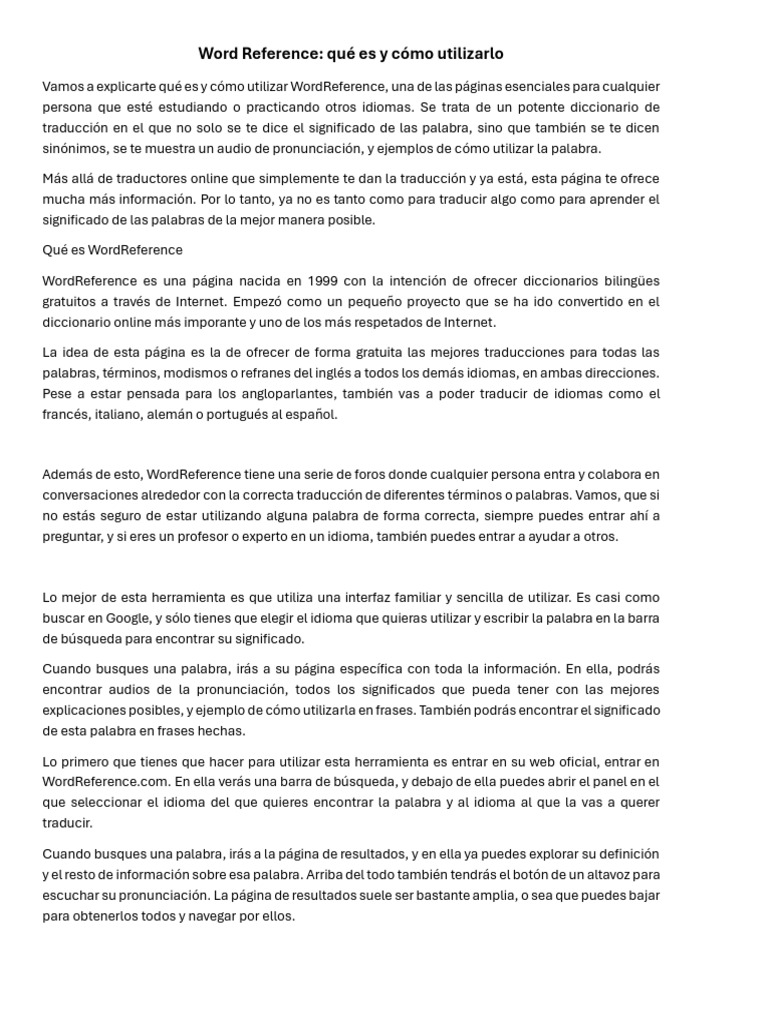 Word Reference: qué es y cómo utilizarlo

Vamos a explicarte qué es y cómo utilizar WordReference, una de las páginas esenciales para cualquier persona que esté estudiando o practicando otros idiomas. Se trata de un potente diccionario de traducción en el que no solo se te dice el significado de las palabra, sino que también se te dicen sinónimos, se te muestra un audio de pronunciación, y ejemplos de cómo utilizar la palabra.

Más allá de traductores online que simplemente te dan la traducción y ya está, esta página te ofrece mucha más información. Por lo tanto, ya no es tanto como para traducir algo como para aprender el significado de las palabras de la mejor manera posible.

Qué es WordReference

WordReference es una página nacida en 1999 con la intención de ofrecer diccionarios bilingües gratuitos a través de Internet. Empezó como un pequeño proyecto que se ha ido convertido en el diccionario online más imporante y uno de los más respetados de Internet.

La idea de esta página es la de ofrecer de forma gratuita las mejores traducciones para todas las palabras, términos, modismos o refranes del inglés a todos los demás idiomas, en ambas direcciones. Pese a estar pensada para los angloparlantes, también vas a poder traducir de idiomas como el francés, italiano, alemán o portugués al español.

Además de esto, WordReference tiene una serie de foros donde cualquier persona entra y colabora en conversaciones alrededor con la correcta traducción de diferentes términos o palabras. Vamos, que si no estás seguro de estar utilizando alguna palabra de forma correcta, siempre puedes entrar ahí a preguntar, y si eres un profesor o experto en un idioma, también puedes entrar a ayudar a otros.

Lo mejor de esta herramienta es que utiliza una interfaz familiar y sencilla de utilizar. Es casi como buscar en Google, y sólo tienes que elegir el idioma que quieras utilizar y escribir la palabra en la barra de búsqueda para encontrar su significado.

Cuando busques una palabra, irás a su página específica con toda la información. En ella, podrás encontrar audios de la pronunciación, todos los significados que pueda tener con las mejores explicaciones posibles, y ejemplo de cómo utilizarla en frases. También podrás encontrar el significado de esta palabra en frases hechas.

Lo primero que tienes que hacer para utilizar esta herramienta es entrar en su web oficial, entrar en WordReference.com. En ella verás una barra de búsqueda, y debajo de ella puedes abrir el panel en el que seleccionar el idioma del que quieres encontrar la palabra y al idioma al que la vas a querer traducir.

Cuando busques una palabra, irás a la página de resultados, y en ella ya puedes explorar su definición y el resto de información sobre esa palabra. Arriba del todo también tendrás el botón de un altavoz para escuchar su pronunciación. La página de resultados suele ser bastante amplia, o sea que puedes bajar para obtenerlos todos y navegar por ellos.